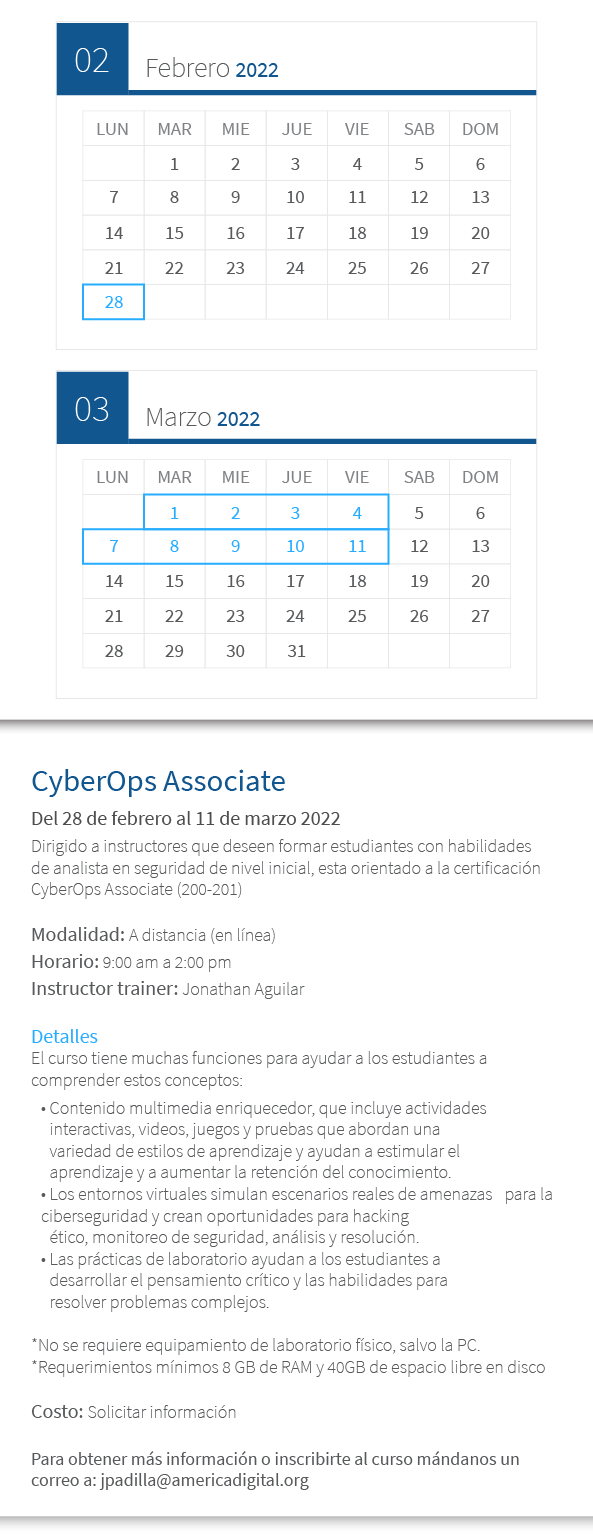 02 Febrero 2022

| LUN | MAR | MIE | JUE | VIE | SAB | DOM |
|---|---|---|---|---|---|---|
| | 1 | 2 | 3 | 4 | 5 | 6 |
| 7 | 8 | 9 | 10 | 11 | 12 | 13 |
| 14 | 15 | 16 | 17 | 18 | 19 | 20 |
| 21 | 22 | 23 | 24 | 25 | 26 | 27 |
| 28 | | | | | | |

03 Marzo 2022

| LUN | MAR | MIE | JUE | VIE | SAB | DOM |
|---|---|---|---|---|---|---|
| | 1 | 2 | 3 | 4 | 5 | 6 |
| 7 | 8 | 9 | 10 | 11 | 12 | 13 |
| 14 | 15 | 16 | 17 | 18 | 19 | 20 |
| 21 | 22 | 23 | 24 | 25 | 26 | 27 |
| 28 | 29 | 30 | 31 | | | |

CyberOps Associate

Del 28 de febrero al 11 de marzo 2022

Dirigido a instructores que deseen formar estudiantes con habilidades de analista en seguridad de nivel inicial, esta orientado a la certificación CyberOps Associate (200-201)

Modalidad: A distancia (en línea)
Horario: 9:00 am a 2:00 pm
Instructor trainer: Jonathan Aguilar

Detalles
El curso tiene muchas funciones para ayudar a los estudiantes a comprender estos conceptos:

• Contenido multimedia enriquecedor, que incluye actividades interactivas, videos, juegos y pruebas que abordan una variedad de estilos de aprendizaje y ayudan a estimular el aprendizaje y a aumentar la retención del conocimiento.
• Los entornos virtuales simulan escenarios reales de amenazas para la ciberseguridad y crean oportunidades para hacking ético, monitoreo de seguridad, análisis y resolución.
• Las prácticas de laboratorio ayudan a los estudiantes a desarrollar el pensamiento crítico y las habilidades para resolver problemas complejos.

*No se requiere equipamiento de laboratorio físico, salvo la PC.
*Requerimientos mínimos 8 GB de RAM y 40GB de espacio libre en disco

Costo: Solicitar información

Para obtener más información o inscribirte al curso mándanos un correo a: jpadilla@americadigital.org